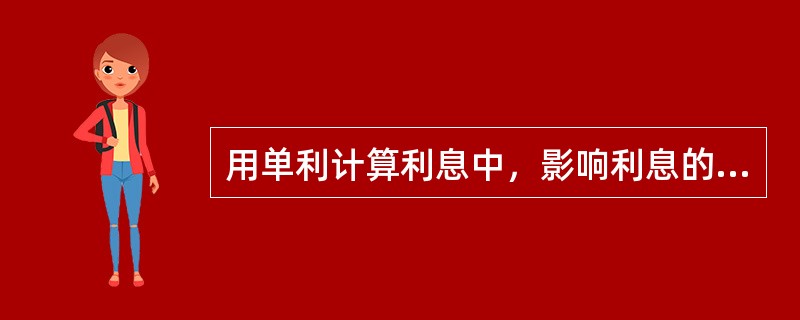 用单利计算利息中，影响利息的...